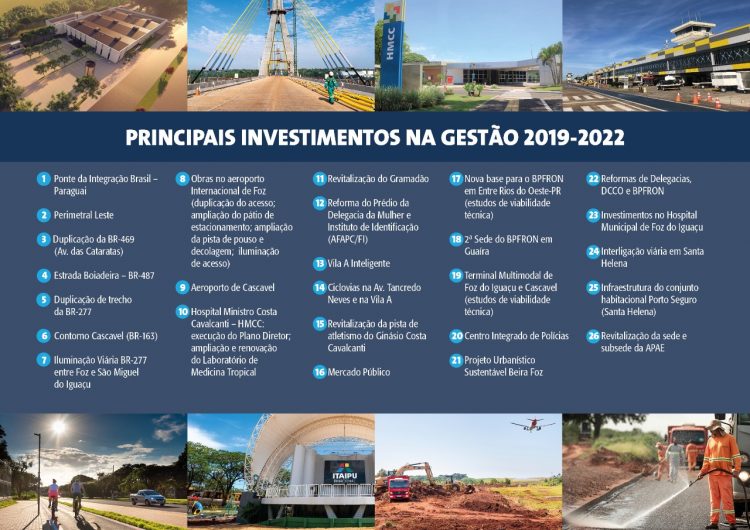 HMCC

PRINCIPAIS INVESTIMENTOS NA GESTÃO 2019-2022

1 Ponte da Integração Brasil – Paraguai

2 Perimetral Leste

3 Duplicação da BR-469 (Av. das Cataratas)

4 Estrada Boiadeira – BR-487

5 Duplicação de trecho da BR-277

6 Contorno Cascavel (BR-163)

7 Iluminação Viária BR-277 entre Foz e São Miguel do Iguaçu

8 Obras no aeroporto Internacional de Foz (duplicação do acesso; ampliação do pátio de estacionamento; ampliação da pista de pouso e decolagem; iluminação de acesso)

9 Aeroporto de Cascavel

10 Hospital Ministro Costa Cavalcanti – HMCC: execução do Plano Diretor; ampliação e renovação do Laboratório de Medicina Tropical

11 Revitalização do Gramadão

12 Reforma do Prédio da Delegacia da Mulher e Instituto de Identificação (AFAPC/FI)

13 Vila A Inteligente

14 Ciclovias na Av. Tancredo Neves e na Vila A

15 Revitalização da pista de atletismo do Ginásio Costa Cavalcanti

16 Mercado Público

17 Nova base para o BPFRON em Entre Rios do Oeste-PR (estudos de viabilidade técnica)

18 2ª Sede do BPFRON em Guaíra

19 Terminal Multimodal de Foz do Iguaçu e Cascavel (estudos de viabilidade técnica)

20 Centro Integrado de Polícias

21 Projeto Urbanístico Sustentável Beira Foz

22 Reformas de Delegacias, DCCO e BPFRON

23 Investimentos no Hospital Municipal de Foz do Iguaçu

24 Interligação viária em Santa Helena

25 Infraestrutura do conjunto habitacional Porto Seguro (Santa Helena)

26 Revitalização da sede e subsede da APAE

ITAIPU